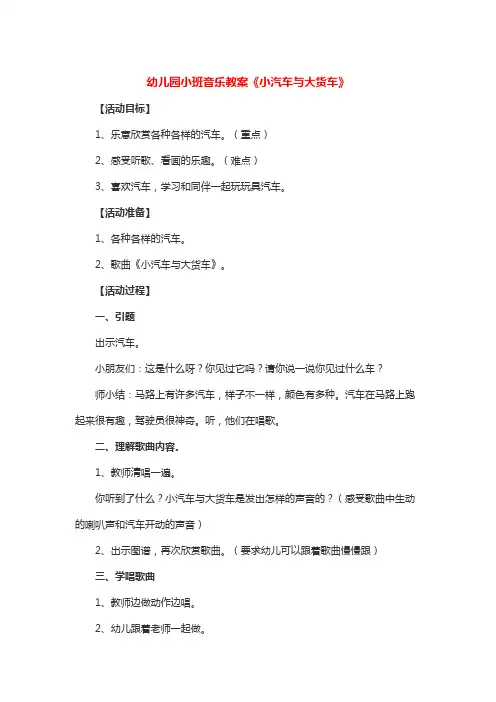 幼儿园小班音乐教案《小汽车与大货车》

【活动目标】

1、乐意欣赏各种各样的汽车。（重点）

2、感受听歌、看画的乐趣。（难点）

3、喜欢汽车，学习和同伴一起玩玩具汽车。

【活动准备】

1、各种各样的汽车。

2、歌曲《小汽车与大货车》。

【活动过程】

一、引题

出示汽车。

小朋友们：这是什么呀？你见过它吗？请你说一说你见过什么车？

师小结：马路上有许多汽车，样子不一样，颜色有多种。汽车在马路上跑起来很有趣，驾驶员很神奇。听，他们在唱歌。

二、理解歌曲内容.

1、教师清唱一遍。

你听到了什么？小汽车与大货车是发出怎样的声音的？（感受歌曲中生动的喇叭声和汽车开动的声音）

2、出示图谱，再次欣赏歌曲。（要求幼儿可以跟着歌曲慢慢跟）

三、学唱歌曲

1、教师边做动作边唱。

2、幼儿跟着老师一起做。